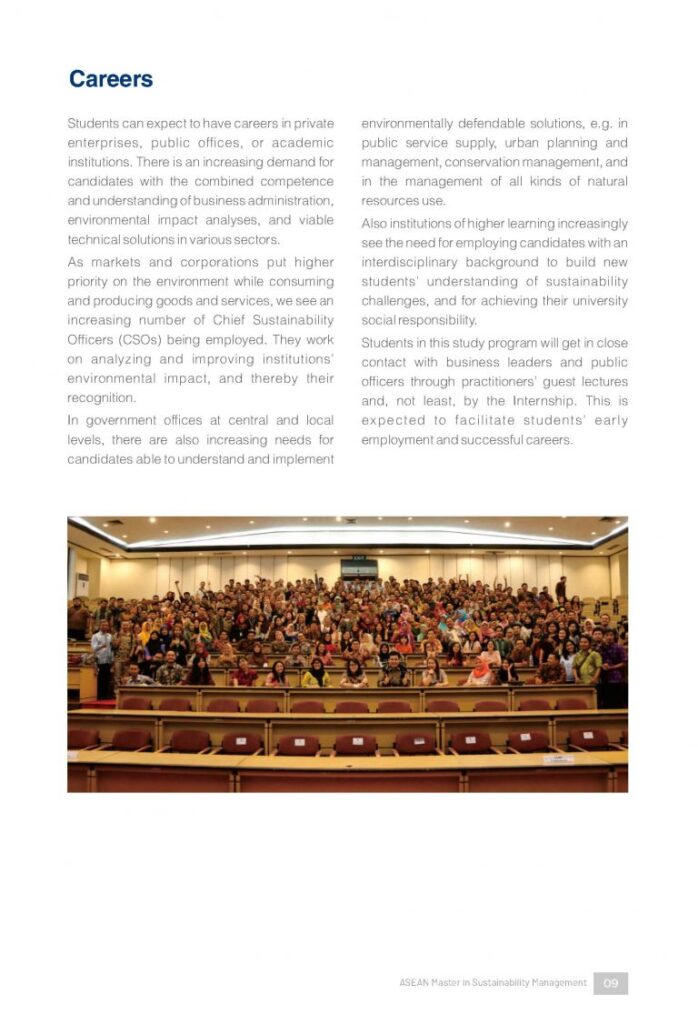 Careers

Students can expect to have careers in private enterprises, public offices, or academic institutions. There is an increasing demand for candidates with the combined competence and understanding of business administration, environmental impact analyses, and viable technical solutions in various sectors.

As markets and corporations put higher priority on the environment while consuming and producing goods and services, we see an increasing number of Chief Sustainability Officers (CSOs) being employed. They work on analyzing and improving institutions' environmental impact, and thereby their recognition.

In government offices at central and local levels, there are also increasing needs for candidates able to understand and implement environmentally defendable solutions, e.g. in public service supply, urban planning and management, conservation management, and in the management of all kinds of natural resources use.

Also institutions of higher learning increasingly see the need for employing candidates with an interdisciplinary background to build new students' understanding of sustainability challenges, and for achieving their university social responsibility.

Students in this study program will get in close contact with business leaders and public officers through practitioners' guest lectures and, not least, by the Internship. This is expected to facilitate students' early employment and successful careers.

ASEAN Master in Sustainability Management 09